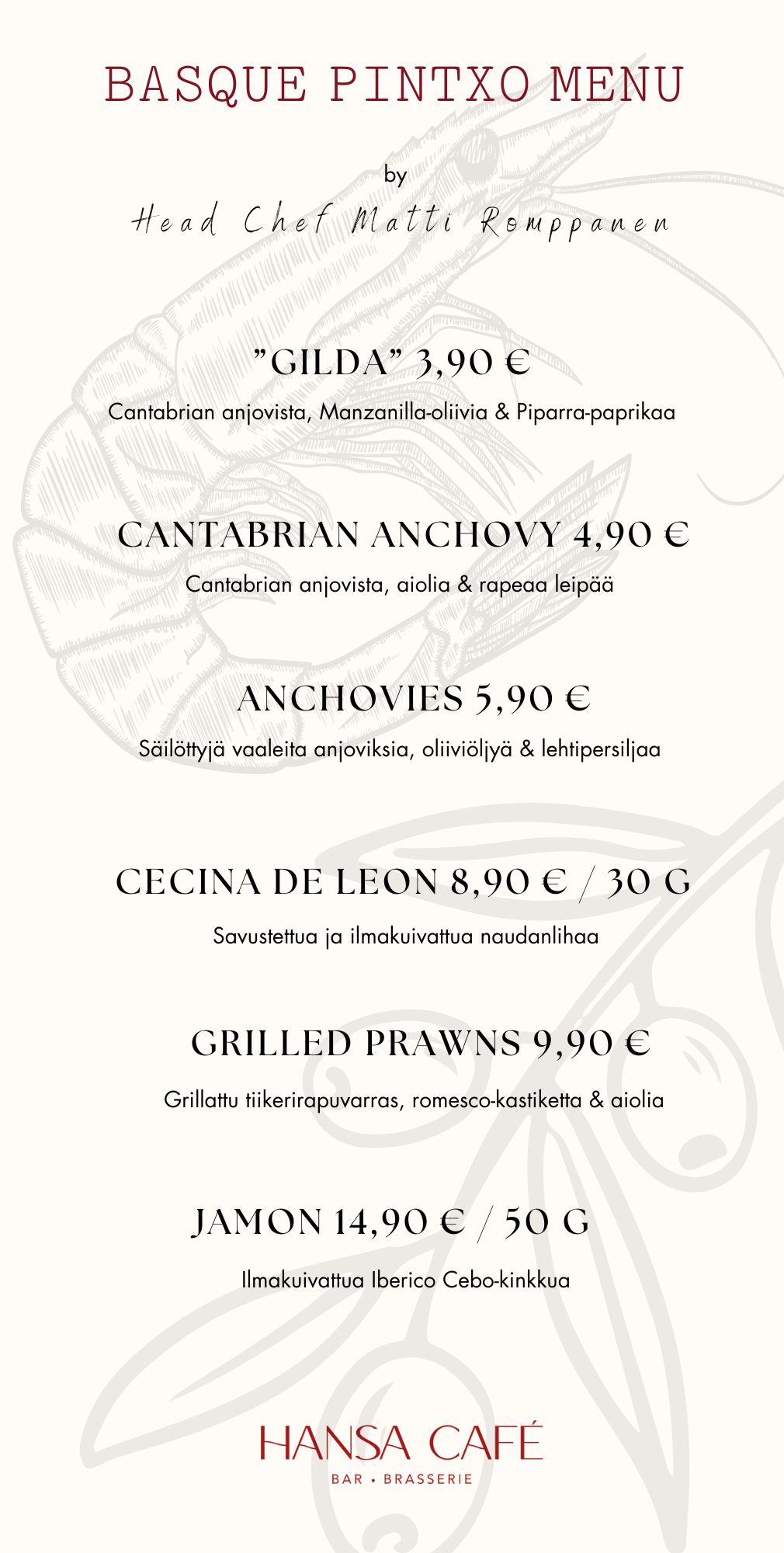 BASQUE PINTXO MENU

by

Head Chef Matti Romppanen

”GILDA” 3,90 €

Cantabrian anjovista, Manzanilla-oliivia & Piparra-paprikaa

CANTABRIAN ANCHOVY 4,90 €

Cantabrian anjovista, aiolia & rapeaa leipää

ANCHOVIES 5,90 €

Säilöttyjä vaaleita anjoviksia, oliiviöljyä & lehtipersiljaa

CECINA DE LEON 8,90 € / 30 G

Savustettua ja ilmakuivattua naudanlihaa

GRILLED PRAWNS 9,90 €

Grillattu tiikerirapuvarras, romesco-kastiketta & aiolia

JAMON 14,90 € / 50 G

Ilmakuivattua Iberico Cebo-kinkkua

HANSA CAFÉ

BAR • BRASSERIE